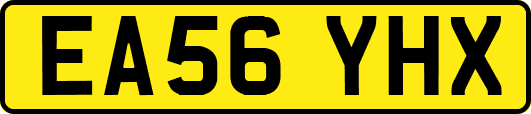 EA56 YHX